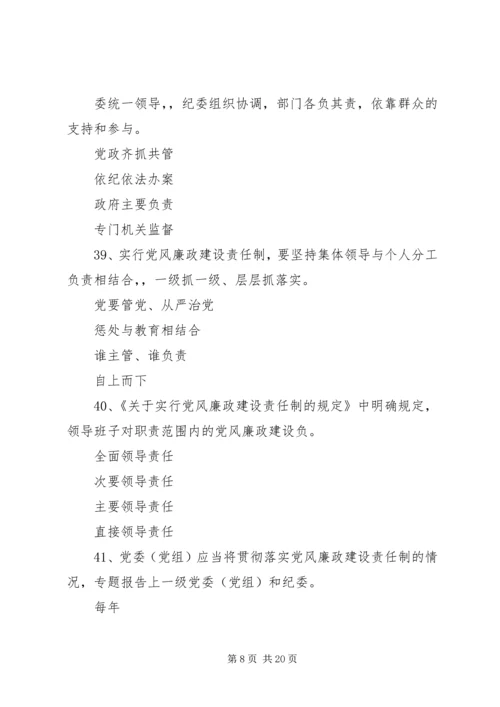 委统一领导，，纪委组织协调，部门各负其责，依靠群众的支持和参与。

党政齐抓共管

依纪依法办案

政府主要负责

专门机关监督

39、实行党风廉政建设责任制，要坚持集体领导与个人分工负责相结合，，一级抓一级、层层抓落实。

党要管党、从严治党

惩处与教育相结合

谁主管、谁负责

自上而下

40、《关于实行党风廉政建设责任制的规定》中明确规定，领导班子对职责范围内的党风廉政建设负。

全面领导责任

次要领导责任

主要领导责任

直接领导责任

41、党委（党组）应当将贯彻落实党风廉政建设责任制的情况，专题报告上一级党委（党组）和纪委。

每年

第 8 页 共 20 页